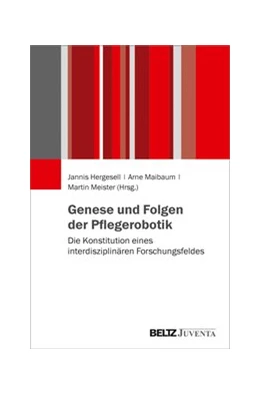 Jannis Hergesell | Arne Maibaum | Martin Meister (Hrsg.)

Genese und Folgen der Pflegerobotik

Die Konstitution eines interdisziplinären Forschungsfeldes

BELTZ JUVENTA